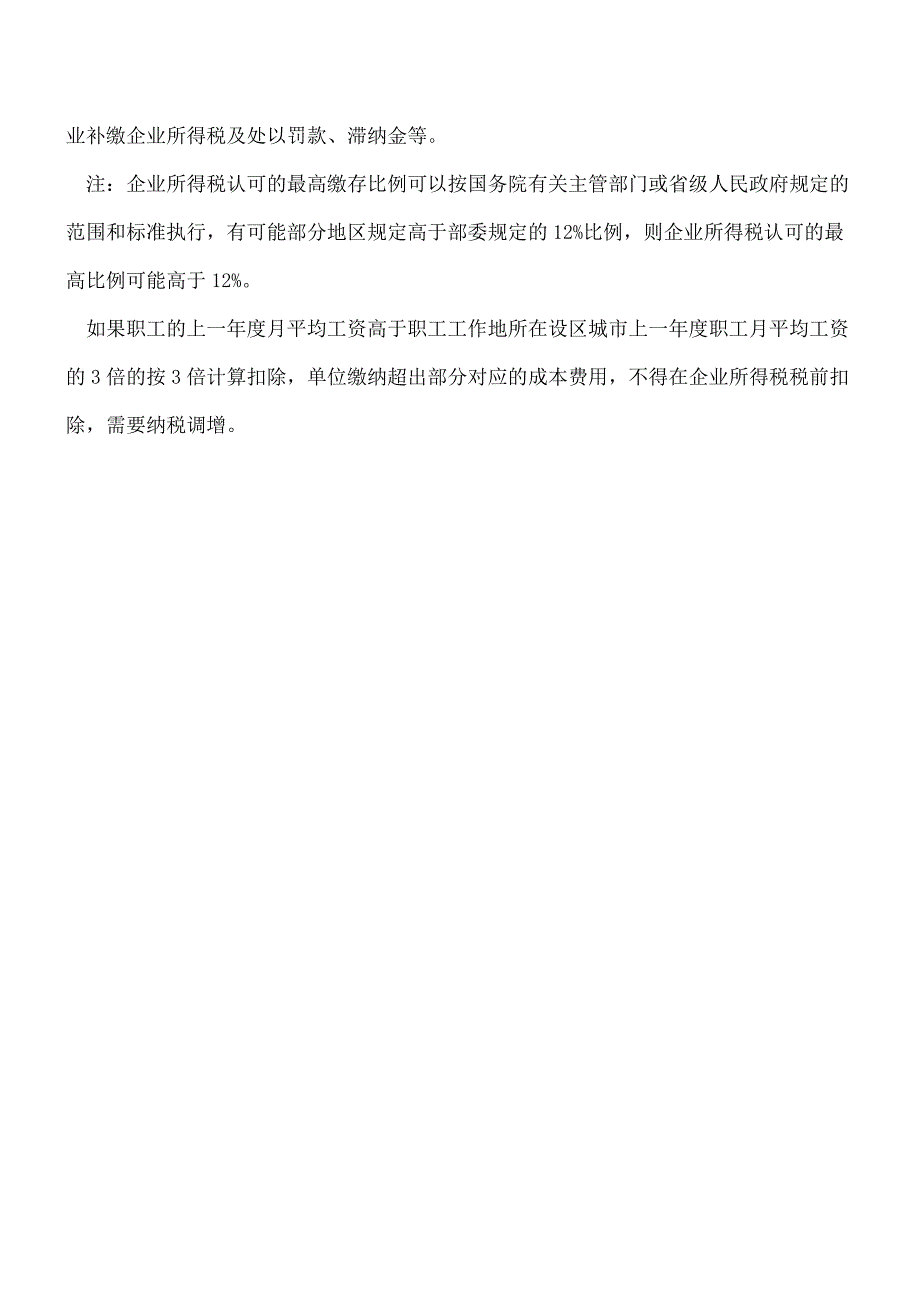 业补缴企业所得税及处以罚款、滞纳金等。

注：企业所得税认可的最高缴存比例可以按国务院有关主管部门或省级人民政府规定的范围和标准执行，有可能部分地区规定高于部委规定的 12%比例，则企业所得税认可的最高比例可能高于 12%。

如果职工的上一年度月平均工资高于职工工作地所在设区城市上一年度职工月平均工资的 3 倍的按 3 倍计算扣除，单位缴纳超出部分对应的成本费用，不得在企业所得税税前扣除，需要纳税调增。